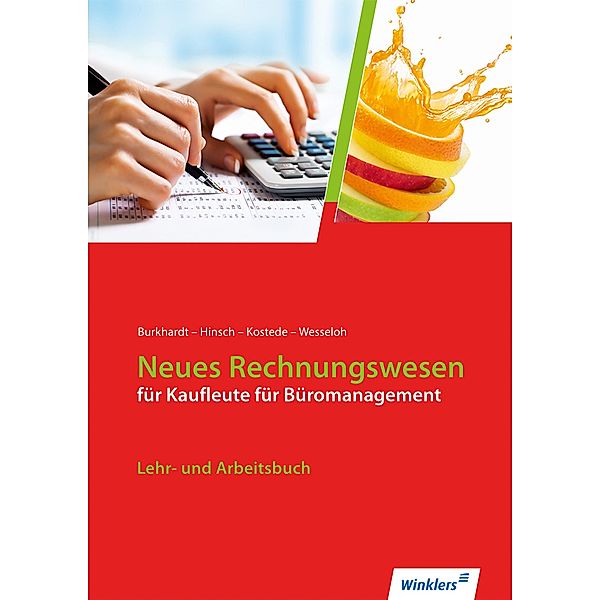 Burkhardt – Hinsch – Kostede – Wesseloh

Neues Rechnungswesen
für Kaufleute für Büromanagement

Lehr- und Arbeitsbuch

Winklers